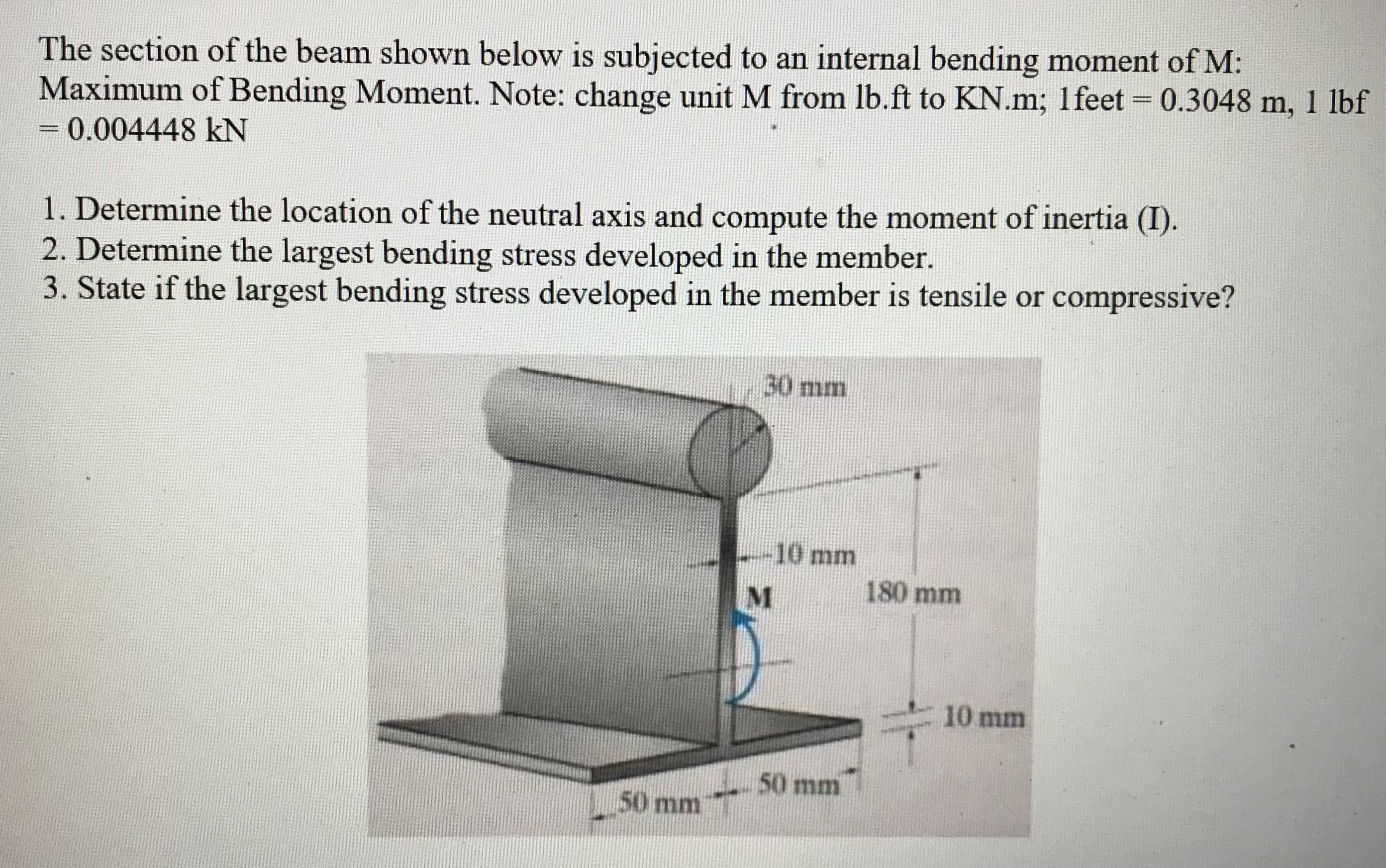 The section of the beam shown below is subjected to an internal bending moment of M: Maximum of Bending Moment. Note: change unit M from lb.ft to KN.m; 1feet = 0.3048 m, 1 lbf = 0.004448 kN

1. Determine the location of the neutral axis and compute the moment of inertia (I).
2. Determine the largest bending stress developed in the member.
3. State if the largest bending stress developed in the member is tensile or compressive?

30 mm
10 mm
M
180 mm
10 mm
50 mm
50 mm